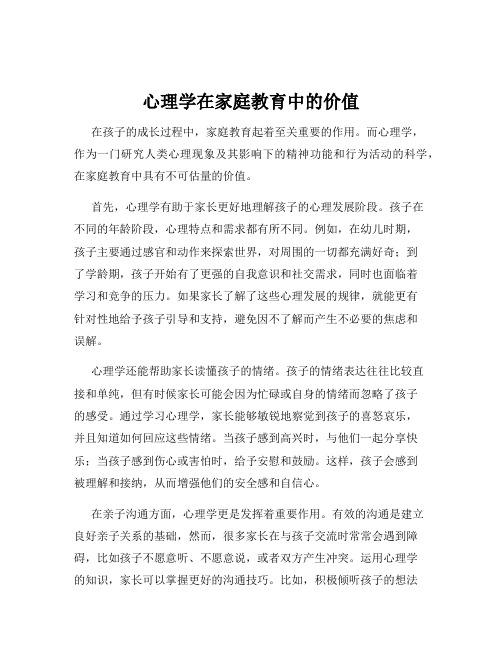 心理学在家庭教育中的价值

在孩子的成长过程中，家庭教育起着至关重要的作用。而心理学，作为一门研究人类心理现象及其影响下的精神功能和行为活动的科学，在家庭教育中具有不可估量的价值。

首先，心理学有助于家长更好地理解孩子的心理发展阶段。孩子在不同的年龄阶段，心理特点和需求都有所不同。例如，在幼儿时期，孩子主要通过感官和动作来探索世界，对周围的一切都充满好奇；到了学龄期，孩子开始有了更强的自我意识和社交需求，同时也面临着学习和竞争的压力。如果家长了解了这些心理发展的规律，就能更有针对性地给予孩子引导和支持，避免因不了解而产生不必要的焦虑和误解。

心理学还能帮助家长读懂孩子的情绪。孩子的情绪表达往往比较直接和单纯，但有时候家长可能会因为忙碌或自身的情绪而忽略了孩子的感受。通过学习心理学，家长能够敏锐地察觉到孩子的喜怒哀乐，并且知道如何回应这些情绪。当孩子感到高兴时，与他们一起分享快乐；当孩子感到伤心或害怕时，给予安慰和鼓励。这样，孩子会感到被理解和接纳，从而增强他们的安全感和自信心。

在亲子沟通方面，心理学更是发挥着重要作用。有效的沟通是建立良好亲子关系的基础，然而，很多家长在与孩子交流时常常会遇到障碍，比如孩子不愿意听、不愿意说，或者双方产生冲突。运用心理学的知识，家长可以掌握更好的沟通技巧。比如，积极倾听孩子的想法